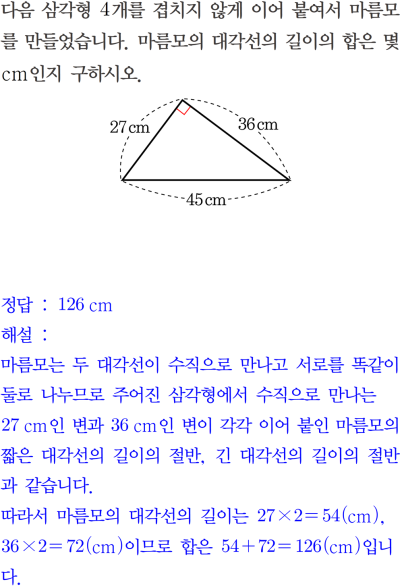 다음 삼각형 4개를 겹치지 않게 이어 붙여서 마름모를 만들었습니다. 마름모의 대각선의 길이의 합은 몇 cm인지 구하시오.

27 cm

36 cm

45 cm

정답 : 126 cm

해설 :

마름모는 두 대각선이 수직으로 만나고 서로를 똑같이 둘로 나누므로 주어진 삼각형에서 수직으로 만나는 27 cm인 변과 36 cm인 변이 각각 이어 붙인 마름모의 짧은 대각선의 길이의 절반, 긴 대각선의 길이의 절반과 같습니다.

따라서 마름모의 대각선의 길이는 $27 \times 2 = 54$(cm), $36 \times 2 = 72$(cm)이므로 합은 $54 + 72 = 126$(cm)입니다.